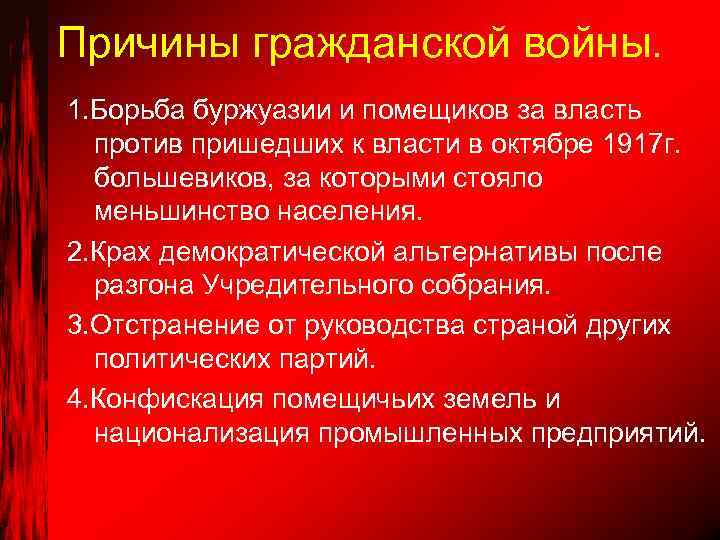 Причины гражданской войны.

1.Борьба буржуазии и помещиков за власть против пришедших к власти в октябре 1917г. большевиков, за которыми стояло меньшинство населения.

2.Крах демократической альтернативы после разгона Учредительного собрания.

3.Отстранение от руководства страной других политических партий.

4.Конфискация помещичьих земель и национализация промышленных предприятий.